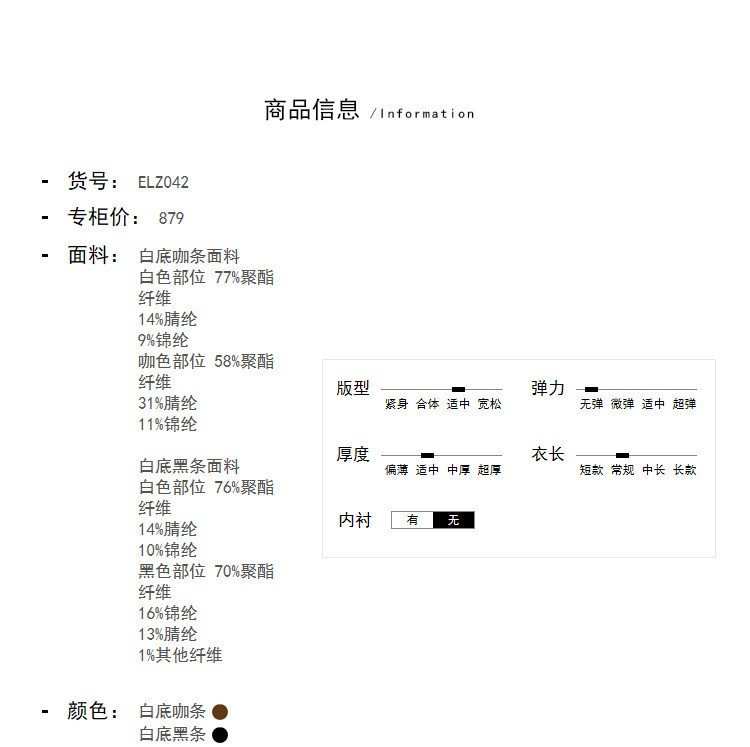 商品信息 /Information

- 货号： ELZ042
- 专柜价： 879
- 面料： 白底咖条面料
白色部位 77%聚酯纤维
14%腈纶
9%锦纶
咖色部位 58%聚酯纤维
31%腈纶
11%锦纶

白底黑条面料
白色部位 76%聚酯纤维
14%腈纶
10%锦纶
黑色部位 70%聚酯纤维
16%锦纶
13%腈纶
1%其他纤维

- 颜色： 白底咖条
白底黑条

版型 紧身 合体 适中 宽松
弹力 无弹 微弹 适中 超弹
厚度 偏薄 适中 中厚 超厚
衣长 短款 常规 中长 长款
内衬 有 无